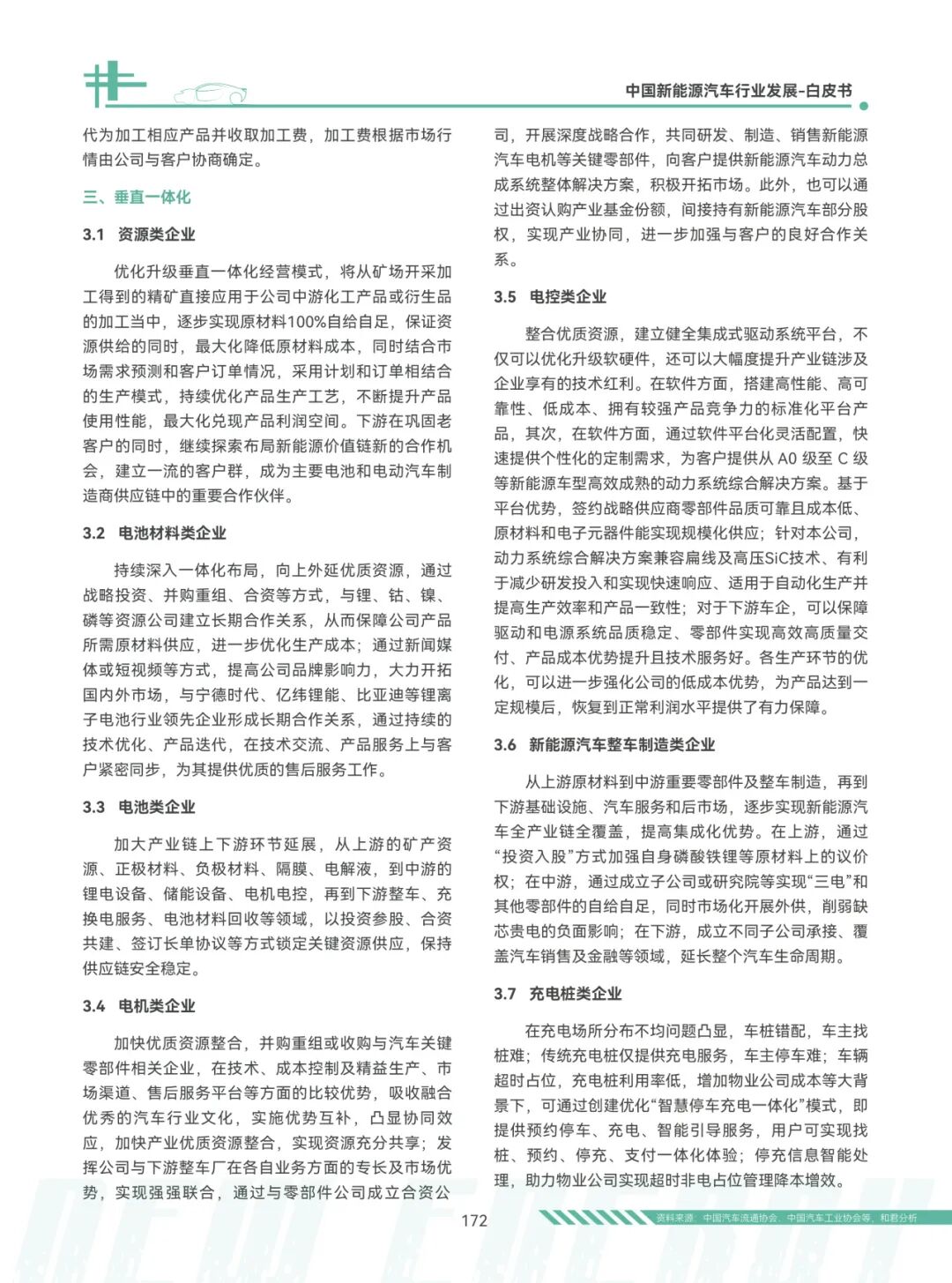 中国新能源汽车行业发展-白皮书

代为加工相应产品并收取加工费，加工费根据市场行情由公司与客户协商确定。

三、垂直一体化

3.1 资源类企业

优化升级垂直一体化经营模式，将从矿场开采加工得到的精矿直接应用于公司中游化工产品或衍生品的加工当中，逐步实现原材料100%自给自足，保证资源供给的同时，最大化降低原材料成本，同时结合市场需求预测和客户订单情况，采用计划和订单相结合的生产模式，持续优化产品生产工艺，不断提升产品使用性能，最大化兑现产品利润空间。下游在巩固老客户的同时，继续探索布局新能源价值链新的合作机会，建立一流的客户群，成为主要电池和电动汽车制造商供应链中的重要合作伙伴。

3.2 电池材料类企业

持续深入一体化布局，向上外延优质资源，通过战略投资、并购重组、合资等方式，与锂、钴、镍、磷等资源公司建立长期合作关系，从而保障公司产品所需原材料供应，进一步优化生产成本；通过新闻媒体或短视频等方式，提高公司品牌影响力，大力开拓国内外市场，与宁德时代、亿纬锂能、比亚迪等锂离子电池行业领先企业形成长期合作关系，通过持续的技术优化、产品迭代，在技术交流、产品服务上与客户紧密同步，为其提供优质的售后服务工作。

3.3 电池类企业

加大产业链上下游环节延展，从上游的矿产资源、正极材料、负极材料、隔膜、电解液，到中游的锂电设备、储能设备、电机电控，再到下游整车、充换电服务、电池材料回收等领域，以投资参股、合资共建、签订长单协议等方式锁定关键资源供应，保持供应链安全稳定。

3.4 电机类企业

加快优质资源整合，并购重组或收购与汽车关键零部件相关企业，在技术、成本控制及精益生产、市场渠道、售后服务平台等方面的比较优势，吸收融合优秀的汽车行业文化，实施优势互补，凸显协同效应，加快产业优质资源整合，实现资源充分共享；发挥公司与下游整车厂在各自业务方面的专长及市场优势，实现强强联合，通过与零部件公司成立合资公司，开展深度战略合作，共同研发、制造、销售新能源汽车电机等关键零部件，向客户提供新能源汽车动力总成系统整体解决方案，积极开拓市场。此外，也可以通过出资认购产业基金份额，间接持有新能源汽车部分股权，实现产业协同，进一步加强与客户的良好合作关系。

3.5 电控类企业

整合优质资源，建立健全集成式驱动系统平台，不仅可以优化升级软硬件，还可以大幅度提升产业链涉及企业享有的技术红利。在软件方面，搭建高性能、高可靠性、低成本、拥有较强产品竞争力的标准化平台产品，其次，在软件方面，通过软件平台化灵活配置，快速提供个性化的定制需求，为客户提供从 A0 级至 C 级等新能源车型高效成熟的动力系统综合解决方案。基于平台优势，签约战略供应商零部件品质可靠且成本低、原材料和电子元器件能实现规模化供应；针对本公司，动力系统综合解决方案兼容扁线及高压SiC技术、有利于减少研发投入和实现快速响应、适用于自动化生产并提高生产效率和产品一致性；对于下游车企，可以保障驱动和电源系统品质稳定、零部件实现高效高质量交付、产品成本优势提升且技术服务好。各生产环节的优化，可以进一步强化公司的低成本优势，为产品达到一定规模后，恢复到正常利润水平提供了有力保障。

3.6 新能源汽车整车制造类企业

从上游原材料到中游重要零部件及整车制造，再到下游基础设施、汽车服务和后市场，逐步实现新能源汽车全产业链全覆盖，提高集成化优势。在上游，通过“投资入股”方式加强自身磷酸铁锂等原材料上的议价权；在中游，通过成立子公司或研究院等实现“三电”和其他零部件的自给自足，同时市场化开展外供，削弱缺芯贵电的负面影响；在下游，成立不同子公司承接、覆盖汽车销售及金融等领域，延长整个汽车生命周期。

3.7 充电桩类企业

在充电场所分布不均问题凸显，车桩错配，车主找桩难；传统充电桩仅提供充电服务，车主停车难；车辆超时占位，充电桩利用率低，增加物业公司成本等大背景下，可通过创建优化“智慧停车充电一体化”模式，即提供预约停车、充电、智能引导服务，用户可实现找桩、预约、停充、支付一体化体验；停充信息智能处理，助力物业公司实现超时非电占位管理降本增效。

172

资料来源：中国汽车流通协会、中国汽车工业协会等，和君分析